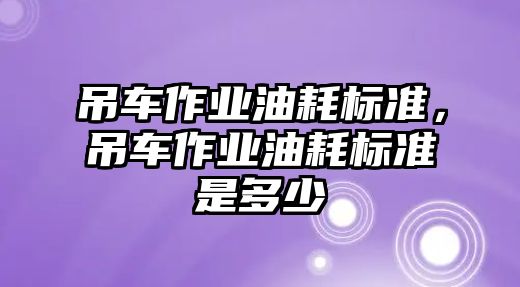 吊车作业油耗标准，吊车作业油耗标准是多少